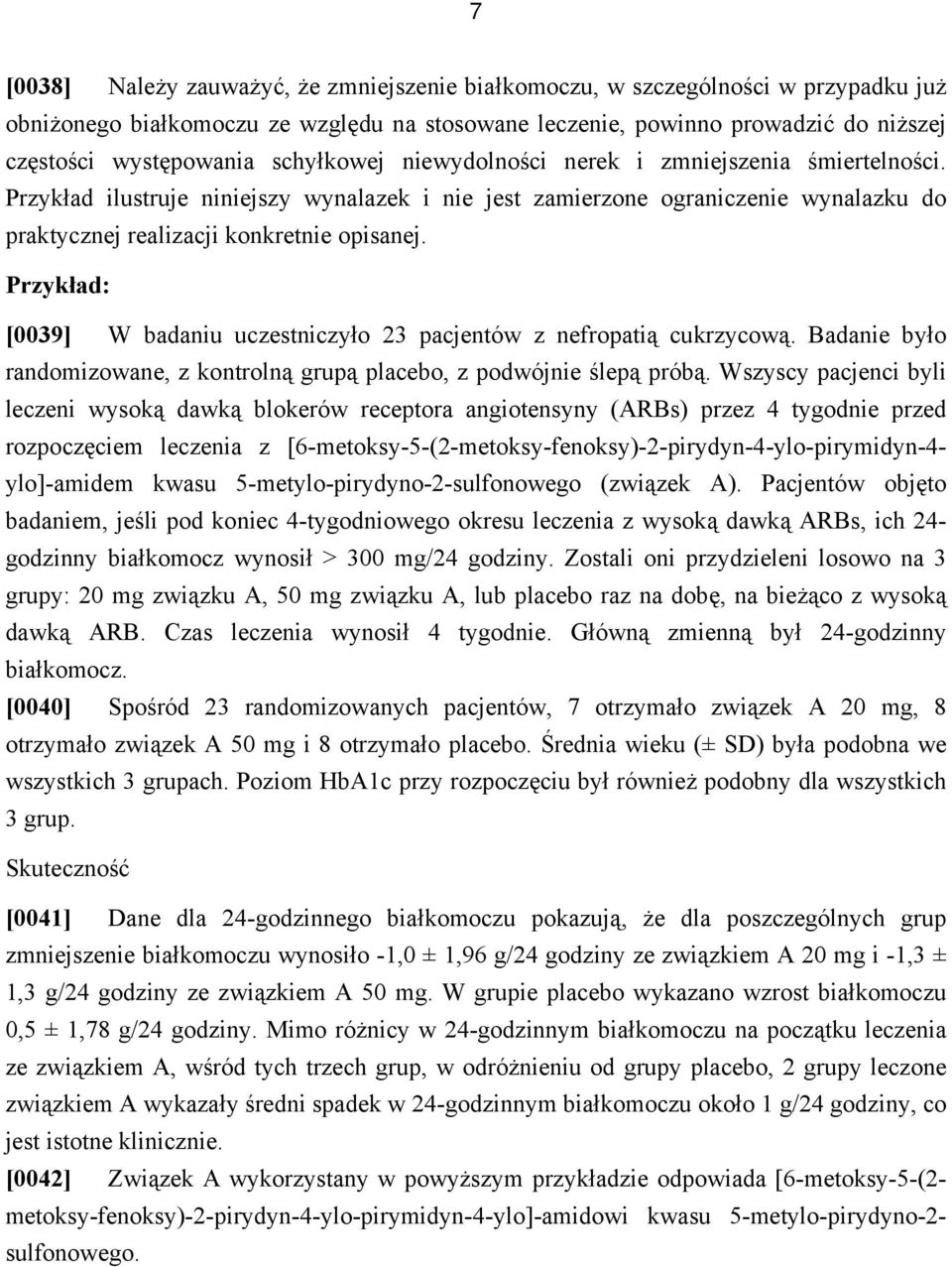 7

[0038] Należy zauważyć, że zmniejszenie białkomoczu, w szczególności w przypadku już obniżonego białkomoczu ze względu na stosowane leczenie, powinno prowadzić do niższej częstości występowania schyłkowej niewydolności nerek i zmniejszenia śmiertelności. Przykład ilustruje niniejszy wynalazek i nie jest zamierzone ograniczenie wynalazku do praktycznej realizacji konkretnie opisanej.

Przykład:

[0039] W badaniu uczestniczyło 23 pacjentów z nefropatią cukrzycową. Badanie było randomizowane, z kontrolną grupą placebo, z podwójnie ślepą próbą. Wszyscy pacjenci byli leczeni wysoką dawką blokerów receptora angiotensyny (ARBs) przez 4 tygodnie przed rozpoczęciem leczenia z [6-metoksy-5-(2-metoksy-fenoksy)-2-pirydyn-4-ylo-pirymidyn-4-ylo]-amidem kwasu 5-metylo-pirydyno-2-sulfonowego (związek A). Pacjentów objęto badaniem, jeśli pod koniec 4-tygodniowego okresu leczenia z wysoką dawką ARBs, ich 24-godzinny białkomocz wynosił > 300 mg/24 godziny. Zostali oni przydzieleni losowo na 3 grupy: 20 mg związku A, 50 mg związku A, lub placebo raz na dobę, na bieżąco z wysoką dawką ARB. Czas leczenia wynosił 4 tygodnie. Główną zmienną był 24-godzinny białkomocz.

[0040] Spośród 23 randomizowanych pacjentów, 7 otrzymało związek A 20 mg, 8 otrzymało związek A 50 mg i 8 otrzymało placebo. Średnia wieku (± SD) była podobna we wszystkich 3 grupach. Poziom HbA1c przy rozpoczęciu był również podobny dla wszystkich 3 grup.

Skuteczność

[0041] Dane dla 24-godzinnego białkomoczu pokazują, że dla poszczególnych grup zmniejszenie białkomoczu wynosiło -1,0 ± 1,96 g/24 godziny ze związkiem A 20 mg i -1,3 ± 1,3 g/24 godziny ze związkiem A 50 mg. W grupie placebo wykazano wzrost białkomoczu 0,5 ± 1,78 g/24 godziny. Mimo różnicy w 24-godzinnym białkomoczu na początku leczenia ze związkiem A, wśród tych trzech grup, w odróżnieniu od grupy placebo, 2 grupy leczone związkiem A wykazały średni spadek w 24-godzinnym białkomoczu około 1 g/24 godziny, co jest istotne klinicznie.

[0042] Związek A wykorzystany w powyższym przykładzie odpowiada [6-metoksy-5-(2-metoksy-fenoksy)-2-pirydyn-4-ylo-pirymidyn-4-ylo]-amidowi kwasu 5-metylo-pirydyno-2-sulfonowego.